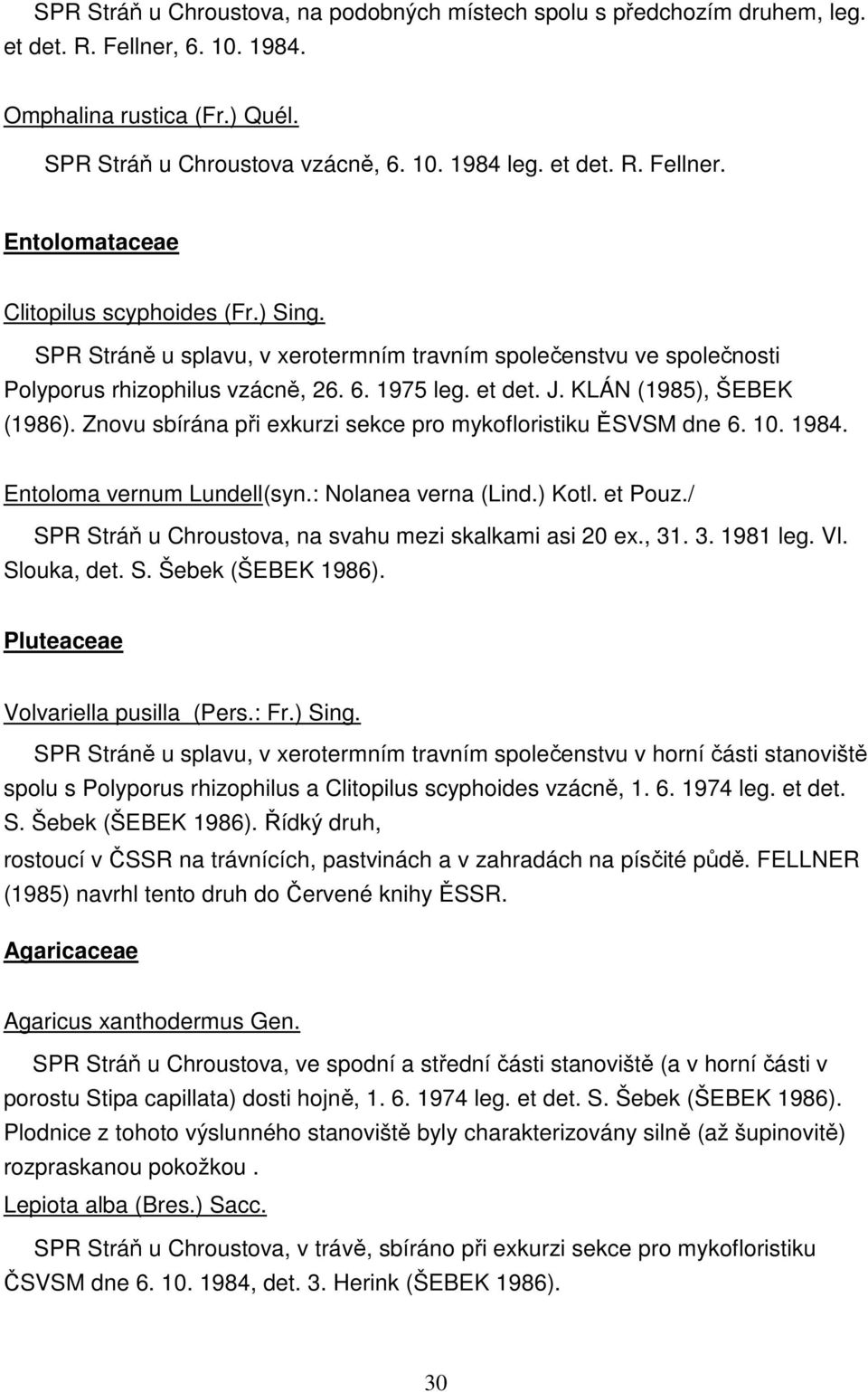 SPR Stráň u Chroustova, na podobných místech spolu s předchozím druhem, leg. et det. R. Fellner, 6. 10. 1984.

Omphalina rustica (Fr.) Quél.

SPR Stráň u Chroustova vzácně, 6. 10. 1984 leg. et det. R. Fellner.

Entolomataceae

Clitopilus scyphoides (Fr.) Sing.

SPR Stráně u splavu, v xerotermním travním společenstvu ve společnosti Polyporus rhizophilus vzácně, 26. 6. 1975 leg. et det. J. KLÁN (1985), ŠEBEK (1986). Znovu sbírána při exkurzi sekce pro mykofloristiku ĚSVSM dne 6. 10. 1984.

Entoloma vernum Lundell(syn.: Nolanea verna (Lind.) Kotl. et Pouz./

SPR Stráň u Chroustova, na svahu mezi skalkami asi 20 ex., 31. 3. 1981 leg. Vl. Slouka, det. S. Šebek (ŠEBEK 1986).

Pluteaceae

Volvariella pusilla (Pers.: Fr.) Sing.

SPR Stráně u splavu, v xerotermním travním společenstvu v horní části stanoviště spolu s Polyporus rhizophilus a Clitopilus scyphoides vzácně, 1. 6. 1974 leg. et det. S. Šebek (ŠEBEK 1986). Řídký druh, rostoucí v ČSSR na trávnících, pastvinách a v zahradách na písčité půdě. FELLNER (1985) navrhl tento druh do Červené knihy ĚSSR.

Agaricaceae

Agaricus xanthodermus Gen.

SPR Stráň u Chroustova, ve spodní a střední části stanoviště (a v horní části v porostu Stipa capillata) dosti hojně, 1. 6. 1974 leg. et det. S. Šebek (ŠEBEK 1986). Plodnice z tohoto výslunného stanoviště byly charakterizovány silně (až šupinovitě) rozpraskanou pokožkou .

Lepiota alba (Bres.) Sacc.

SPR Stráň u Chroustova, v trávě, sbíráno při exkurzi sekce pro mykofloristiku ČSVSM dne 6. 10. 1984, det. 3. Herink (ŠEBEK 1986).

30